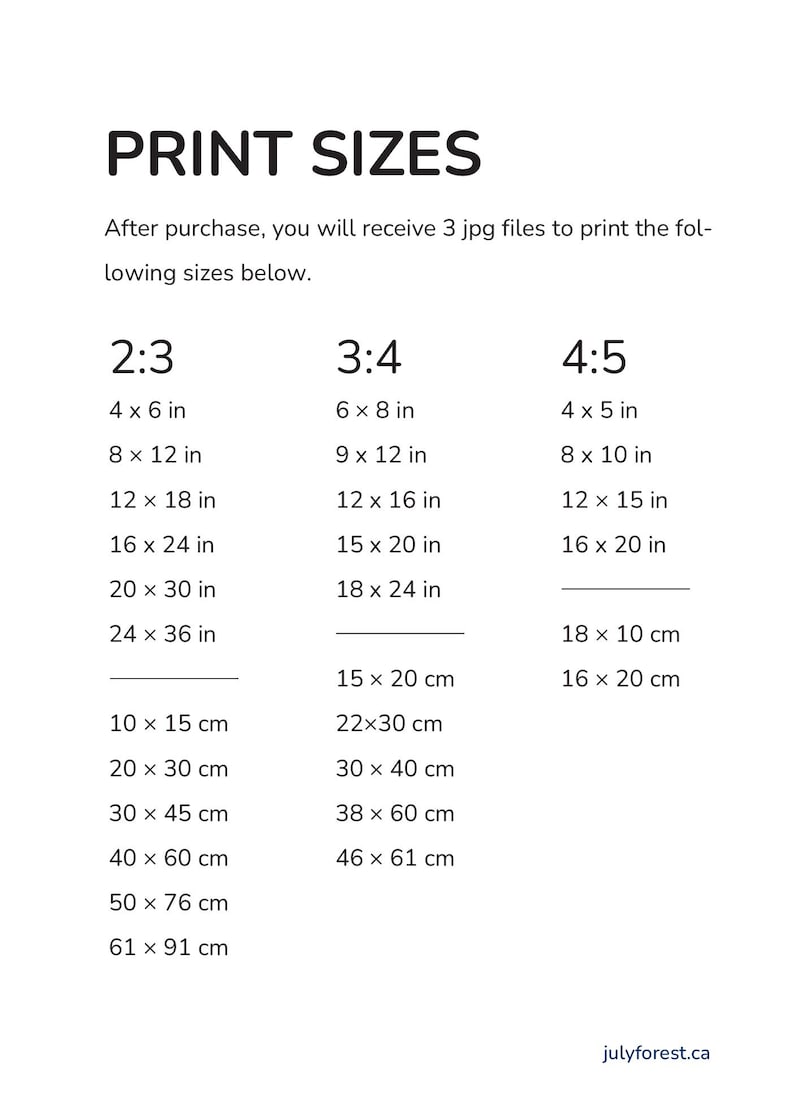 PRINT SIZES

After purchase, you will receive 3 jpg files to print the following sizes below.

2:3
4 x 6 in
8 × 12 in
12 × 18 in
16 x 24 in
20 × 30 in
24 × 36 in

10 × 15 cm
20 × 30 cm
30 × 45 cm
40 × 60 cm
50 × 76 cm
61 × 91 cm

3:4
6 × 8 in
9 x 12 in
12 x 16 in
15 x 20 in
18 x 24 in

15 × 20 cm
22×30 cm
30 × 40 cm
38 × 60 cm
46 × 61 cm

4:5
4 x 5 in
8 x 10 in
12 × 15 in
16 x 20 in

18 × 10 cm
16 × 20 cm

julyforest.ca